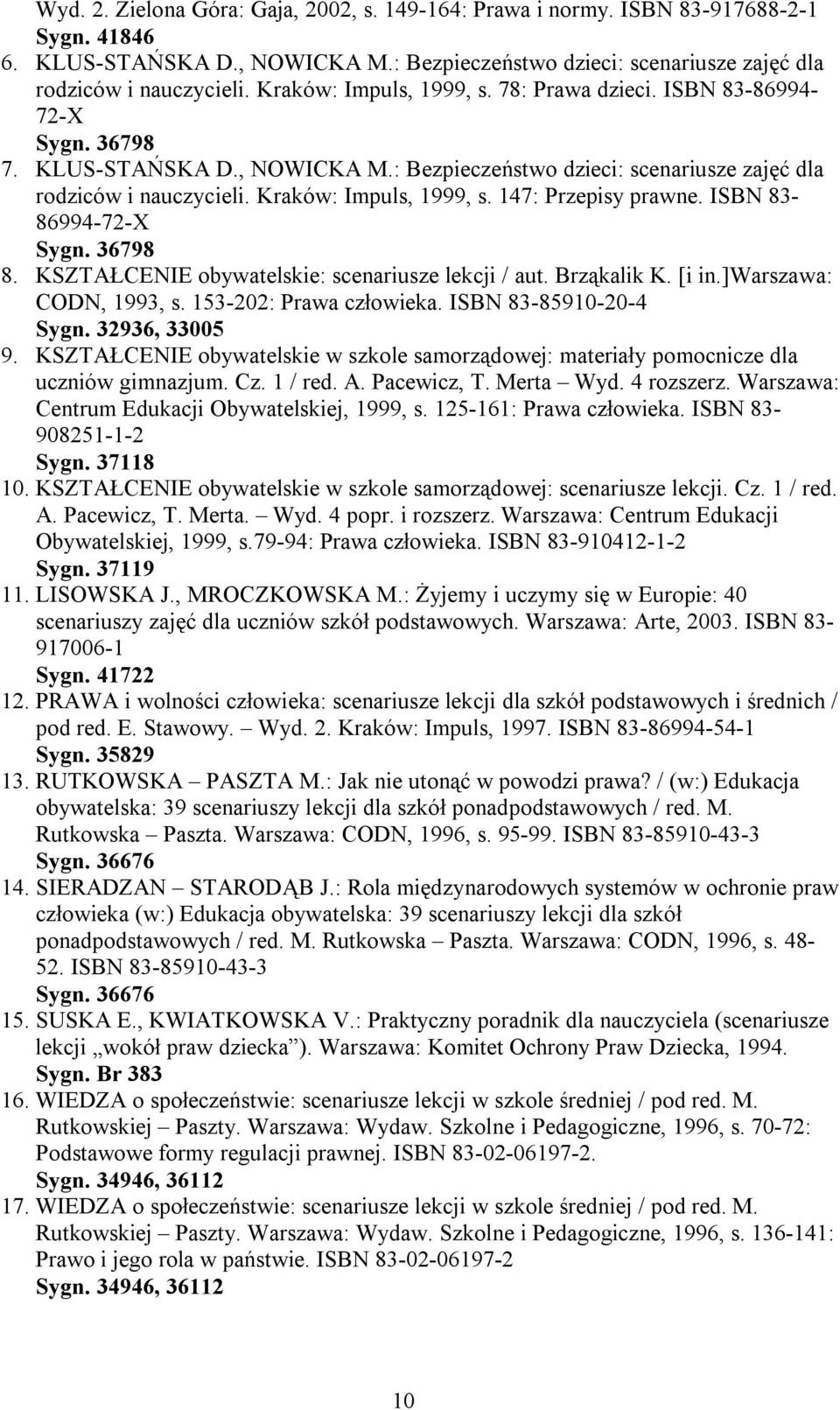 Wyd. 2. Zielona Góra: Gaja, 2002, s. 149-164: Prawa i normy. ISBN 83-917688-2-1
Sygn. 41846
6. KLUS-STAŃSKA D., NOWICKA M.: Bezpieczeństwo dzieci: scenariusze zajęć dla rodziców i nauczycieli. Kraków: Impuls, 1999, s. 78: Prawa dzieci. ISBN 83-86994-72-X
Sygn. 36798
7. KLUS-STAŃSKA D., NOWICKA M.: Bezpieczeństwo dzieci: scenariusze zajęć dla rodziców i nauczycieli. Kraków: Impuls, 1999, s. 147: Przepisy prawne. ISBN 83-86994-72-X
Sygn. 36798
8. KSZTAŁCENIE obywatelskie: scenariusze lekcji / aut. Brząkalik K. [i in.]Warszawa: CODN, 1993, s. 153-202: Prawa człowieka. ISBN 83-85910-20-4
Sygn. 32936, 33005
9. KSZTAŁCENIE obywatelskie w szkole samorządowej: materiały pomocnicze dla uczniów gimnazjum. Cz. 1 / red. A. Pacewicz, T. Merta – Wyd. 4 rozszerz. Warszawa: Centrum Edukacji Obywatelskiej, 1999, s. 125-161: Prawa człowieka. ISBN 83-908251-1-2
Sygn. 37118
10. KSZTAŁCENIE obywatelskie w szkole samorządowej: scenariusze lekcji. Cz. 1 / red. A. Pacewicz, T. Merta. – Wyd. 4 popr. i rozszerz. Warszawa: Centrum Edukacji Obywatelskiej, 1999, s.79-94: Prawa człowieka. ISBN 83-910412-1-2
Sygn. 37119
11. LISOWSKA J., MROCZKOWSKA M.: Żyjemy i uczymy się w Europie: 40 scenariuszy zajęć dla uczniów szkół podstawowych. Warszawa: Arte, 2003. ISBN 83-917006-1
Sygn. 41722
12. PRAWA i wolności człowieka: scenariusze lekcji dla szkół podstawowych i średnich / pod red. E. Stawowy. – Wyd. 2. Kraków: Impuls, 1997. ISBN 83-86994-54-1
Sygn. 35829
13. RUTKOWSKA – PASZTA M.: Jak nie utonąć w powodzi prawa? / (w:) Edukacja obywatelska: 39 scenariuszy lekcji dla szkół ponadpodstawowych / red. M. Rutkowska – Paszta. Warszawa: CODN, 1996, s. 95-99. ISBN 83-85910-43-3
Sygn. 36676
14. SIERADZAN – STARODĄB J.: Rola międzynarodowych systemów w ochronie praw człowieka (w:) Edukacja obywatelska: 39 scenariuszy lekcji dla szkół ponadpodstawowych / red. M. Rutkowska – Paszta. Warszawa: CODN, 1996, s. 48-52. ISBN 83-85910-43-3
Sygn. 36676
15. SUSKA E., KWIATKOWSKA V.: Praktyczny poradnik dla nauczyciela (scenariusze lekcji „wokół praw dziecka”). Warszawa: Komitet Ochrony Praw Dziecka, 1994.
Sygn. Br 383
16. WIEDZA o społeczeństwie: scenariusze lekcji w szkole średniej / pod red. M. Rutkowskiej – Paszty. Warszawa: Wydaw. Szkolne i Pedagogiczne, 1996, s. 70-72: Podstawowe formy regulacji prawnej. ISBN 83-02-06197-2.
Sygn. 34946, 36112
17. WIEDZA o społeczeństwie: scenariusze lekcji w szkole średniej / pod red. M. Rutkowskiej – Paszty. Warszawa: Wydaw. Szkolne i Pedagogiczne, 1996, s. 136-141: Prawo i jego rola w państwie. ISBN 83-02-06197-2
Sygn. 34946, 36112

10